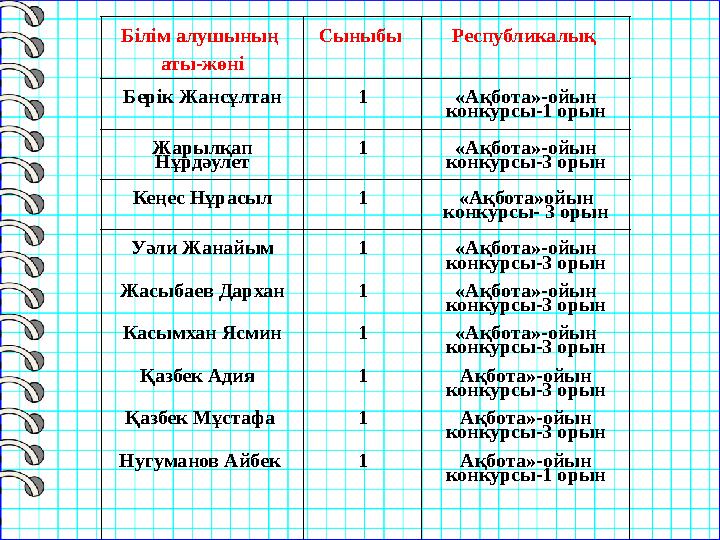 | Білім алушының аты-жөні | Сыныбы | Республикалық |
|---|---|---|
| Берік Жансұлтан | 1 | «Ақбота»-ойын конкурсы-1 орын |
| Жарылқап Нұрдәулет | 1 | «Ақбота»-ойын конкурсы-3 орын |
| Кеңес Нұрасыл | 1 | «Ақбота»ойын конкурсы- 3 орын |
| Уали Жанайым | 1 | «Ақбота»-ойын конкурсы-3 орын |
| Жасыбаев Дархан | 1 | «Ақбота»-ойын конкурсы-3 орын |
| Касымхан Ясмин | 1 | «Ақбота»-ойын конкурсы-3 орын |
| Қазбек Адия | 1 | Ақбота»-ойын конкурсы-3 орын |
| Қазбек Мұстафа | 1 | Ақбота»-ойын конкурсы-3 орын |
| Нугуманов Айбек | 1 | Ақбота»-ойын конкурсы-1 орын |